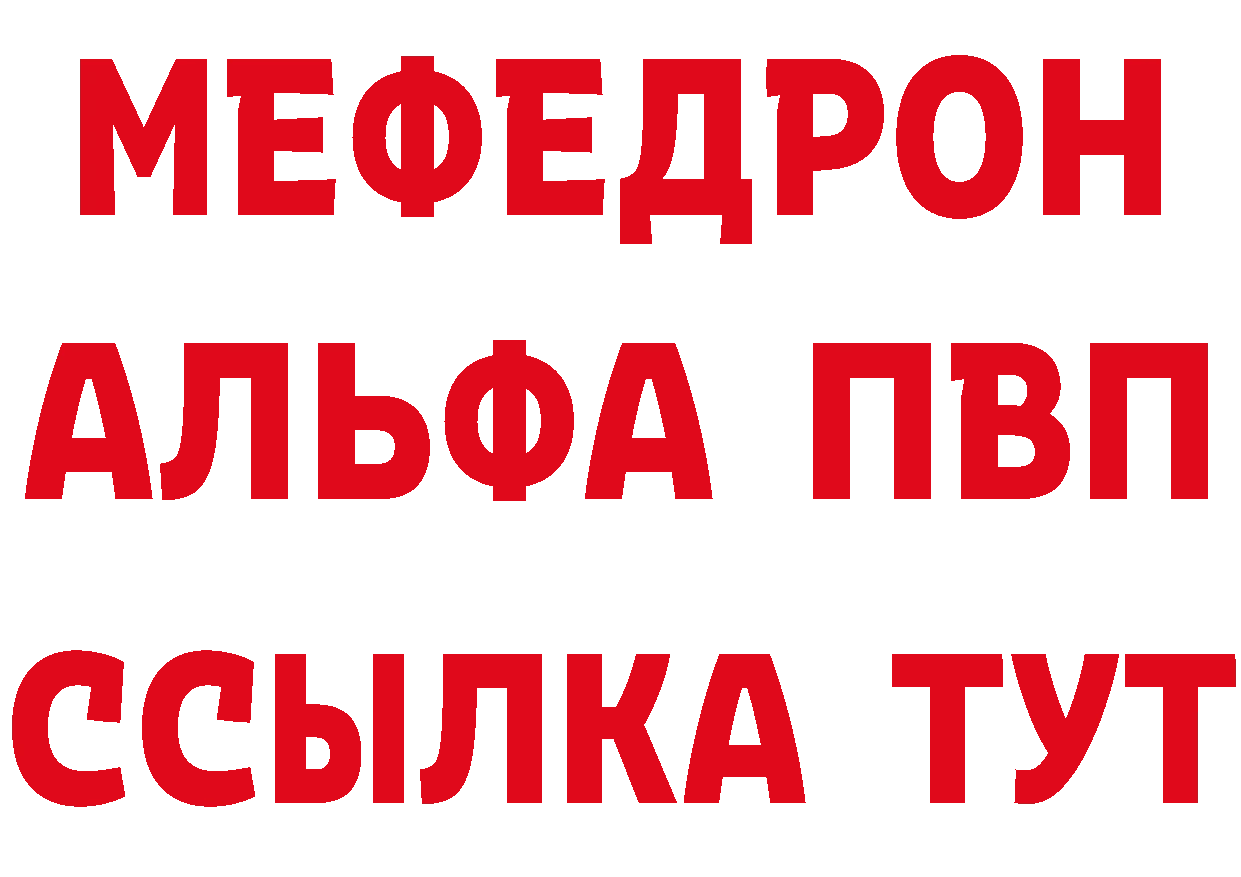 МЕФЕДРОН
АЛЬФА ПВП
ССЫЛКА ТУТ